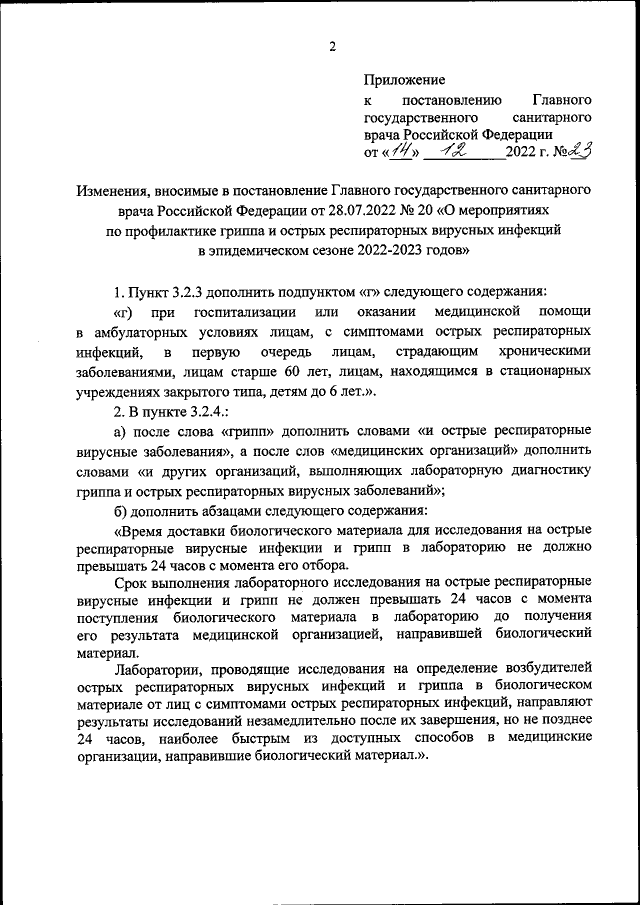 2

Приложение
к постановлению Главного государственного санитарного врача Российской Федерации
от «14» 12 2022 г. №23

Изменения, вносимые в постановление Главного государственного санитарного врача Российской Федерации от 28.07.2022 № 20 «О мероприятиях по профилактике гриппа и острых респираторных вирусных инфекций в эпидемическом сезоне 2022-2023 годов»

1. Пункт 3.2.3 дополнить подпунктом «г» следующего содержания:

«г) при госпитализации или оказании медицинской помощи в амбулаторных условиях лицам, с симптомами острых респираторных инфекций, в первую очередь лицам, страдающим хроническими заболеваниями, лицам старше 60 лет, лицам, находящимся в стационарных учреждениях закрытого типа, детям до 6 лет.».

2. В пункте 3.2.4.:

а) после слова «грипп» дополнить словами «и острые респираторные вирусные заболевания», а после слов «медицинских организаций» дополнить словами «и других организаций, выполняющих лабораторную диагностику гриппа и острых респираторных вирусных заболеваний»;

б) дополнить абзацами следующего содержания:

«Время доставки биологического материала для исследования на острые респираторные вирусные инфекции и грипп в лабораторию не должно превышать 24 часов с момента его отбора.

Срок выполнения лабораторного исследования на острые респираторные вирусные инфекции и грипп не должен превышать 24 часов с момента поступления биологического материала в лабораторию до получения его результата медицинской организацией, направившей биологический материал.

Лаборатории, проводящие исследования на определение возбудителей острых респираторных вирусных инфекций и гриппа в биологическом материале от лиц с симптомами острых респираторных инфекций, направляют результаты исследований незамедлительно после их завершения, но не позднее 24 часов, наиболее быстрым из доступных способов в медицинские организации, направившие биологический материал.».